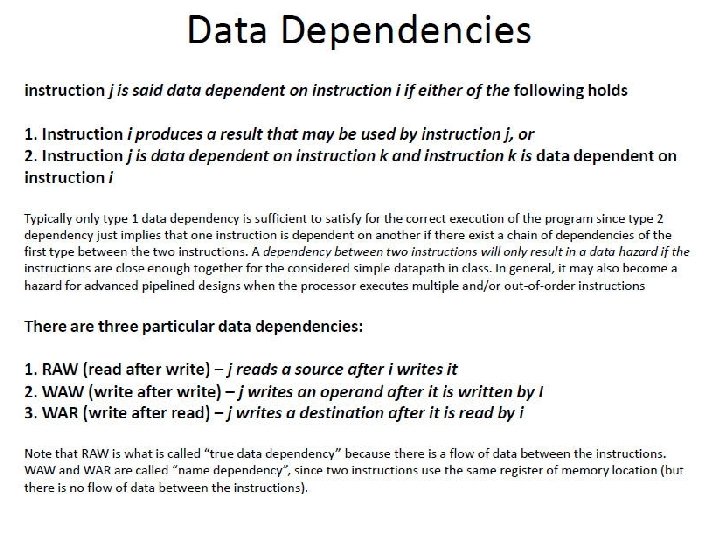 Data Dependencies

instruction j is said data dependent on instruction i if either of the following holds

1. Instruction i produces a result that may be used by instruction j, or
2. Instruction j is data dependent on instruction k and instruction k is data dependent on instruction i

Typically only type 1 data dependency is sufficient to satisfy for the correct execution of the program since type 2 dependency just implies that one instruction is dependent on another if there exist a chain of dependencies of the first type between the two instructions. A dependency between two instructions will only result in a data hazard if the instructions are close enough together for the considered simple datapath in class. In general, it may also become a hazard for advanced pipelined designs when the processor executes multiple and/or out-of-order instructions

There are three particular data dependencies:

1. RAW (read after write) – j reads a source after i writes it
2. WAW (write after write) – j writes an operand after it is written by I
3. WAR (write after read) – j writes a destination after it is read by i

Note that RAW is what is called "true data dependency" because there is a flow of data between the instructions. WAW and WAR are called "name dependency", since two instructions use the same register of memory location (but there is no flow of data between the instructions).